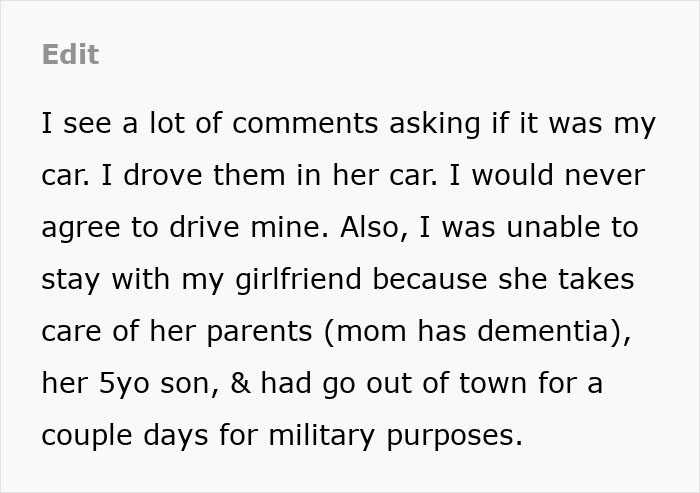 Edit

I see a lot of comments asking if it was my car. I drove them in her car. I would never agree to drive mine. Also, I was unable to stay with my girlfriend because she takes care of her parents (mom has dementia), her 5yo son, & had go out of town for a couple days for military purposes.